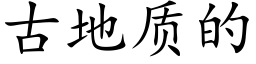 古地质的